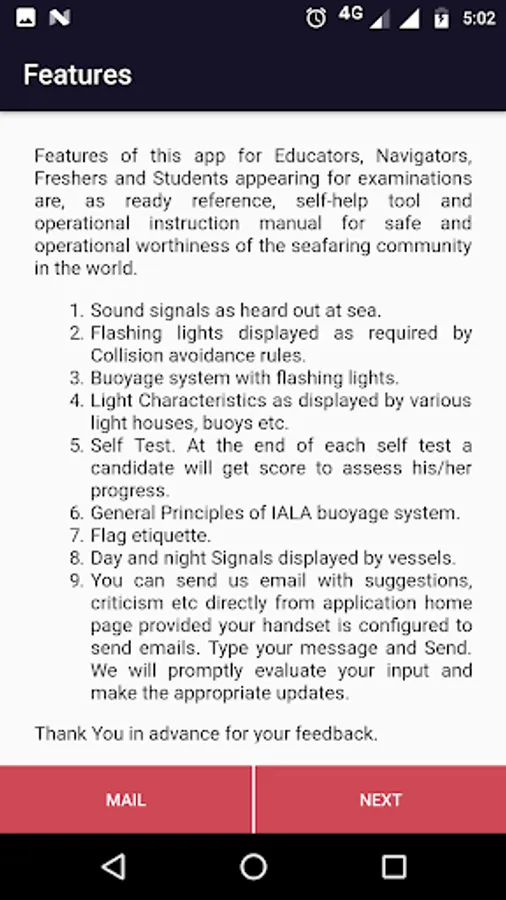 4G 5:02

Features

Features of this app for Educators, Navigators, Freshers and Students appearing for examinations are, as ready reference, self-help tool and operational instruction manual for safe and operational worthiness of the seafaring community in the world.

1. Sound signals as heard out at sea.
2. Flashing lights displayed as required by Collision avoidance rules.
3. Buoyage system with flashing lights.
4. Light Characteristics as displayed by various light houses, buoys etc.
5. Self Test. At the end of each self test a candidate will get score to assess his/her progress.
6. General Principles of IALA buoyage system.
7. Flag etiquette.
8. Day and night Signals displayed by vessels.
9. You can send us email with suggestions, criticism etc directly from application home page provided your handset is configured to send emails. Type your message and Send. We will promptly evaluate your input and make the appropriate updates.

Thank You in advance for your feedback.

MAIL

NEXT